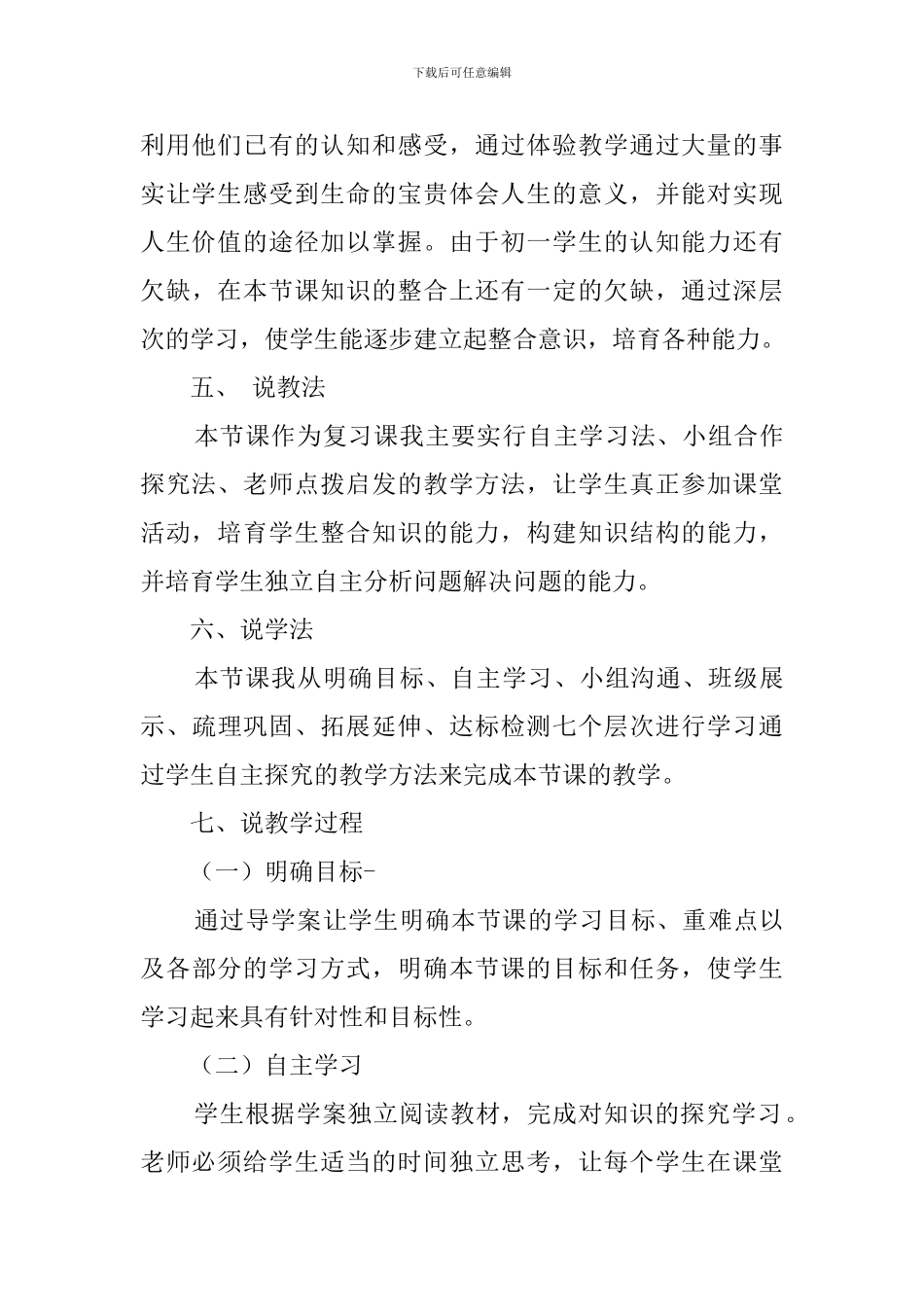 下载后可任意编辑

利用他们已有的认知和感受，通过体验教学通过大量的事实让学生感受到生命的宝贵体会人生的意义，并能对实现人生价值的途径加以掌握。由于初一学生的认知能力还有欠缺，在本节课知识的整合上还有一定的欠缺，通过深层次的学习，使学生能逐步建立起整合意识，培育各种能力。

五、 说教法

本节课作为复习课我主要实行自主学习法、小组合作探究法、老师点拨启发的教学方法，让学生真正参加课堂活动，培育学生整合知识的能力，构建知识结构的能力，并培育学生独立自主分析问题解决问题的能力。

六、说学法

本节课我从明确目标、自主学习、小组沟通、班级展示、疏理巩固、拓展延伸、达标检测七个层次进行学习通过学生自主探究的教学方法来完成本节课的教学。

七、说教学过程

（一）明确目标-

通过导学案让学生明确本节课的学习目标、重难点以及各部分的学习方式，明确本节课的目标和任务，使学生学习起来具有针对性和目标性。

（二）自主学习

学生根据学案独立阅读教材，完成对知识的探究学习。老师必须给学生适当的时间独立思考，让每个学生在课堂